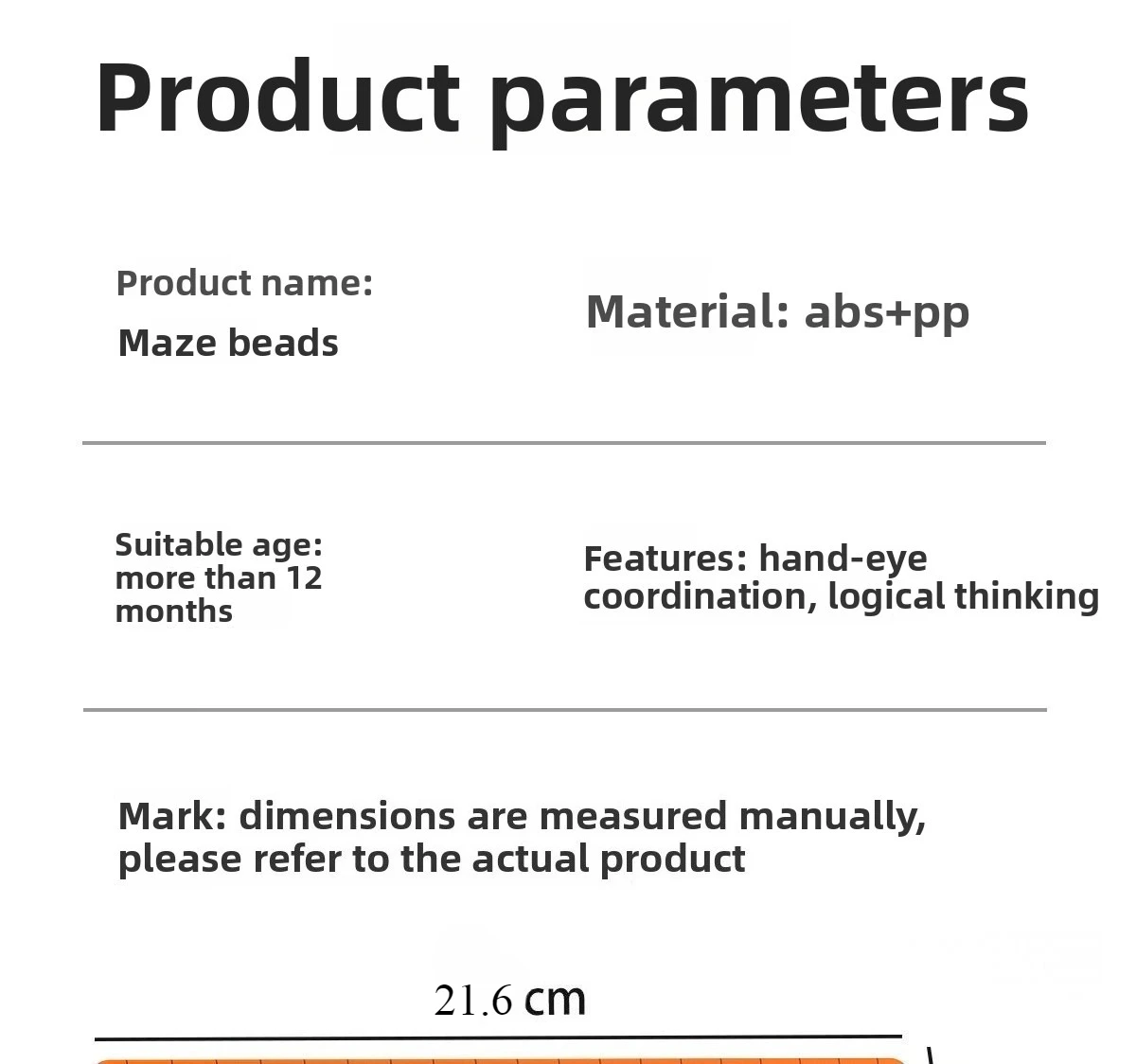 Product parameters

Product name:
Maze beads

Material: abs+pp

Suitable age: more than 12 months

Features: hand-eye coordination, logical thinking

Mark: dimensions are measured manually, please refer to the actual product

21.6 cm